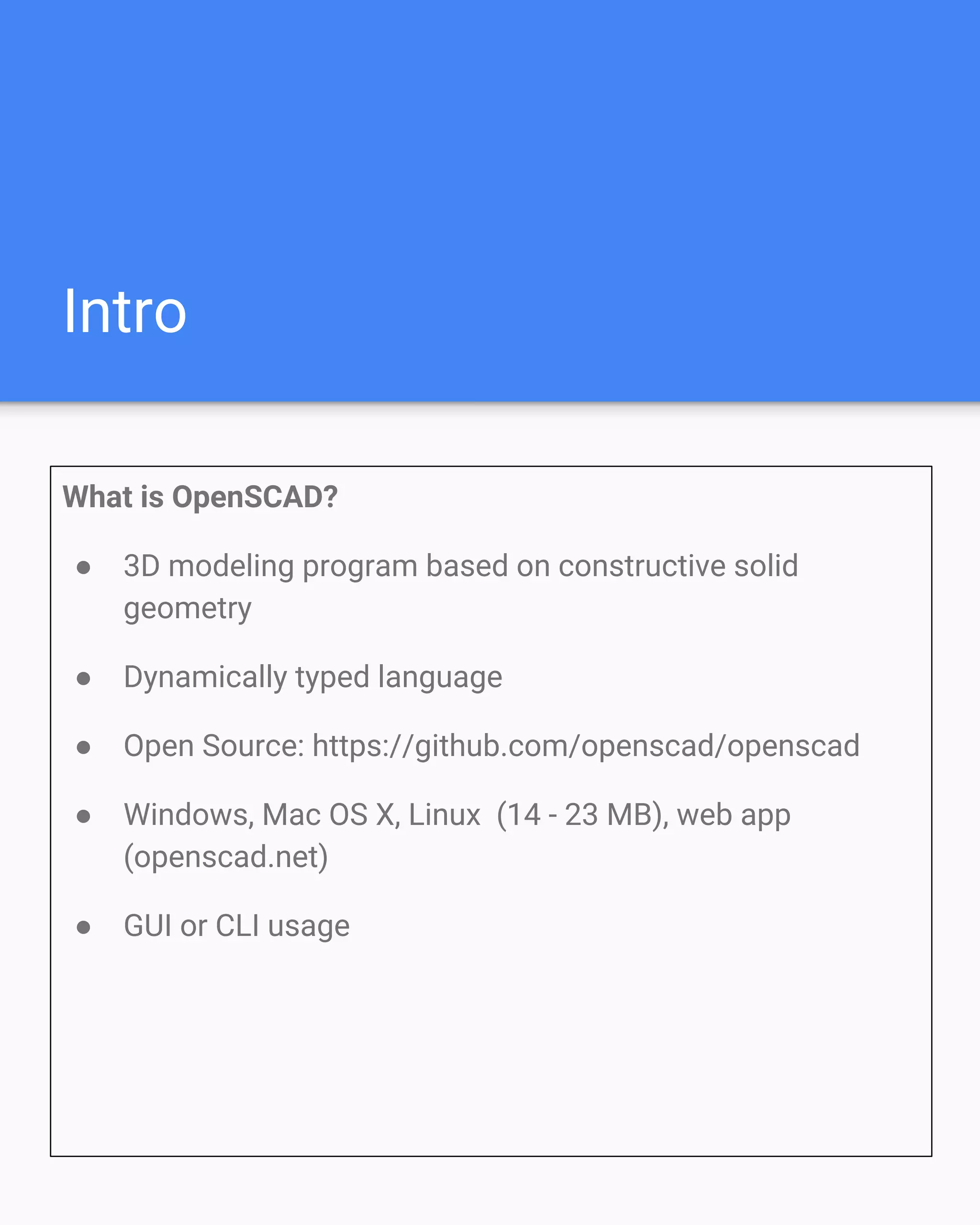 Intro

What is OpenSCAD?

• 3D modeling program based on constructive solid geometry
• Dynamically typed language
• Open Source: https://github.com/openscad/openscad
• Windows, Mac OS X, Linux  (14 - 23 MB), web app (openscad.net)
• GUI or CLI usage